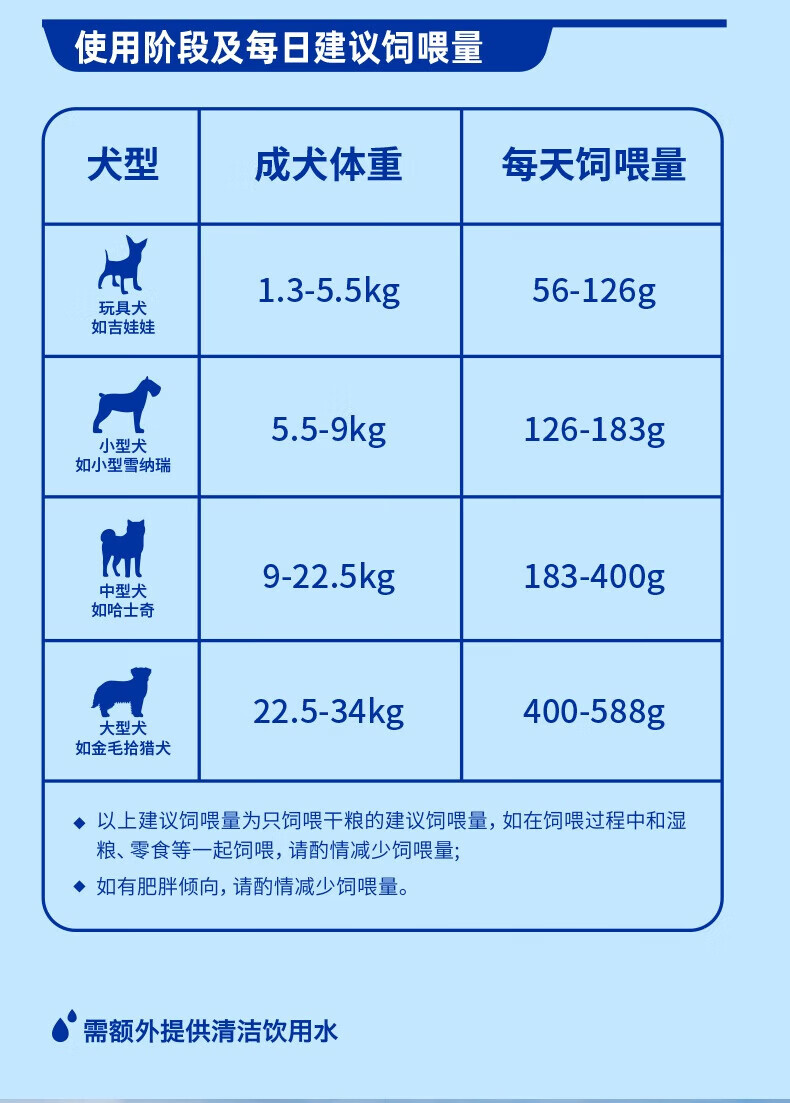 使用阶段及每日建议饲喂量

| 犬型 | 成犬体重 | 每天饲喂量 |
|---|---|---|
| 玩具犬 如吉娃娃 | 1.3-5.5kg | 56-126g |
| 小型犬 如小型雪纳瑞 | 5.5-9kg | 126-183g |
| 中型犬 如哈士奇 | 9-22.5kg | 183-400g |
| 大型犬 如金毛拾猎犬 | 22.5-34kg | 400-588g |

◆ 以上建议饲喂量为只饲喂干粮的建议饲喂量，如在饲喂过程中和湿粮、零食等一起饲喂，请酌情减少饲喂量；

◆ 如有肥胖倾向，请酌情减少饲喂量。

需额外提供清洁饮用水